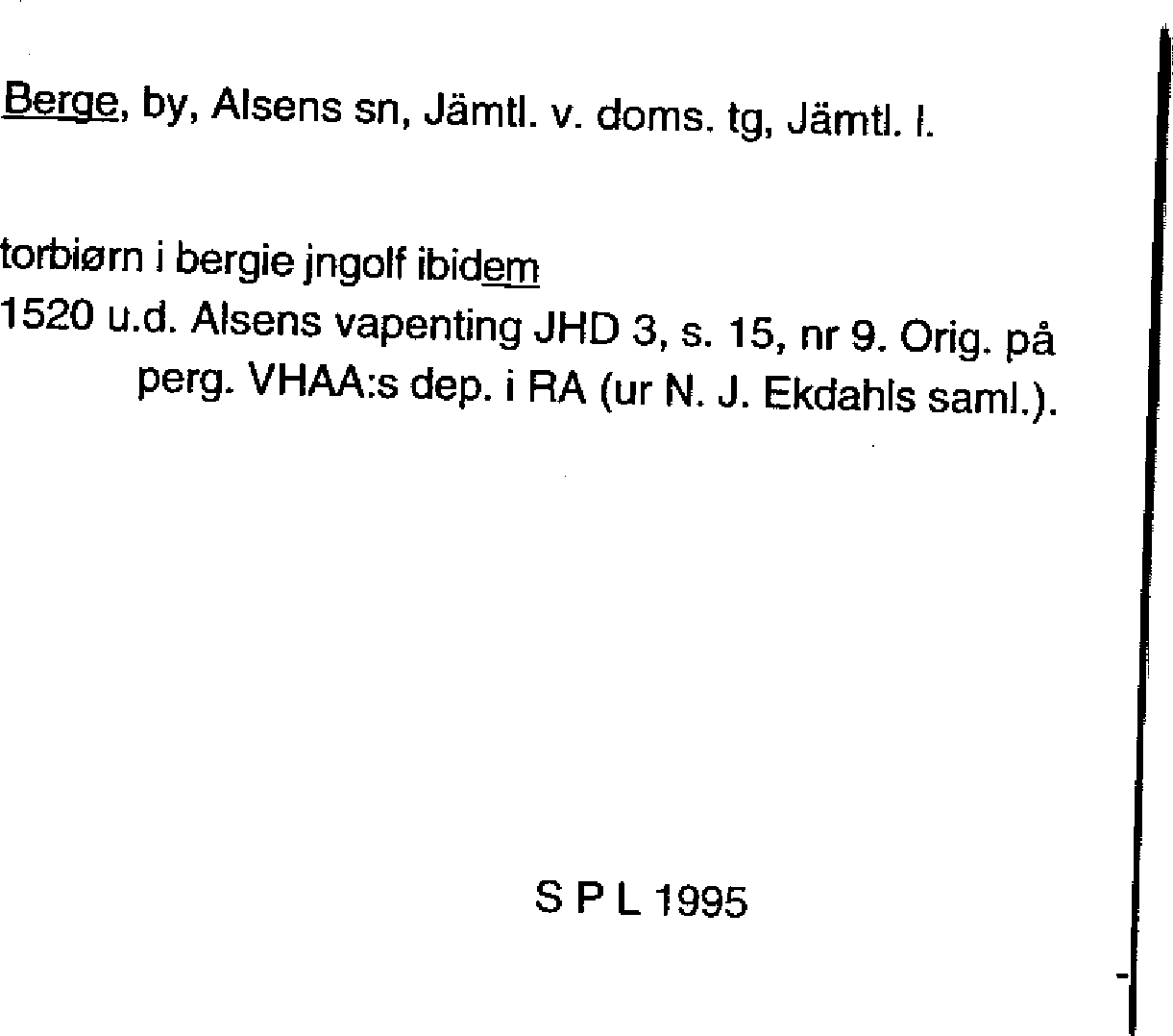 Berge, by, Alsens sn, Jämtl. v. doms. tg, Jämtl. l.

torbiørn i bergie jngolf ibidem
1520 u.d. Alsens vapenting JHD 3, s. 15, nr 9. Orig. på perg. VHAA:s dep. i RA (ur N. J. Ekdahls saml.).

S P L 1995